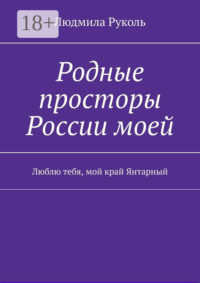 18+

Людмила Руколь

Родные просторы России моей

Люблю тебя, мой край Янтарный